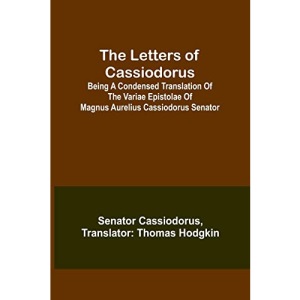 The Letters of Cassiodorus

Being A Condensed Translation Of The Variae Epistolae Of Magnus Aurelius Cassiodorus Senator

Senator Cassiodorus, Translator: Thomas Hodgkin